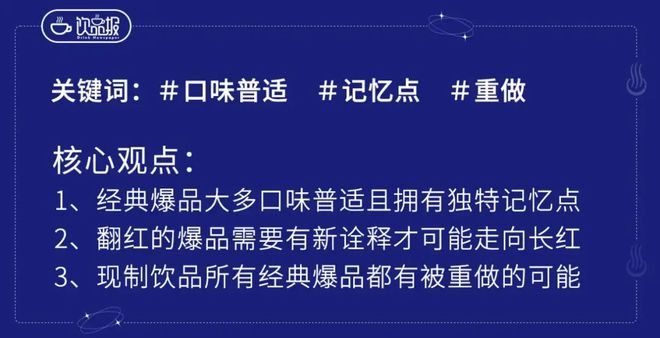 饮品报
Drink Newspaper

关键词：#口味普适 #记忆点 #重做

核心观点：
1、经典爆品大多口味普适且拥有独特记忆点
2、翻红的爆品需要有新诠释才可能走向长红
3、现制饮品所有经典爆品都有被重做的可能